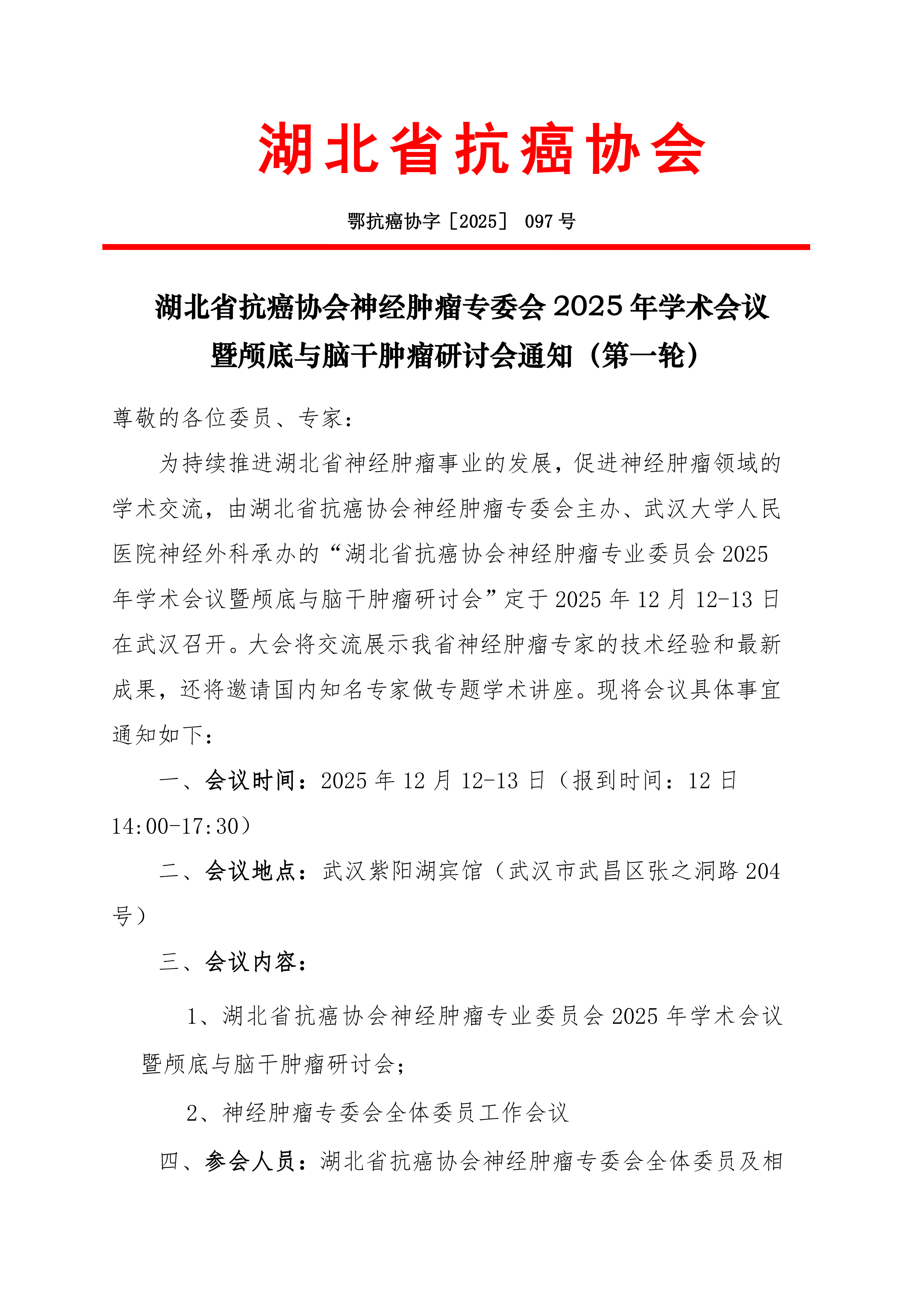 湖北省抗癌协会

鄂抗癌协字［2025］ 097 号

湖北省抗癌协会神经肿瘤专委会 2025 年学术会议暨颅底与脑干肿瘤研讨会通知（第一轮）

尊敬的各位委员、专家：

为持续推进湖北省神经肿瘤事业的发展，促进神经肿瘤领域的学术交流，由湖北省抗癌协会神经肿瘤专委会主办、武汉大学人民医院神经外科承办的“湖北省抗癌协会神经肿瘤专业委员会 2025 年学术会议暨颅底与脑干肿瘤研讨会”定于 2025 年 12 月 12-13 日在武汉召开。大会将交流展示我省神经肿瘤专家的技术经验和最新成果，还将邀请国内知名专家做专题学术讲座。现将会议具体事宜通知如下：

一、会议时间：2025 年 12 月 12-13 日（报到时间：12 日 14:00-17:30）

二、会议地点：武汉紫阳湖宾馆（武汉市武昌区张之洞路 204 号）

三、会议内容：

1、湖北省抗癌协会神经肿瘤专业委员会 2025 年学术会议暨颅底与脑干肿瘤研讨会；

2、神经肿瘤专委会全体委员工作会议

四、参会人员：湖北省抗癌协会神经肿瘤专委会全体委员及相